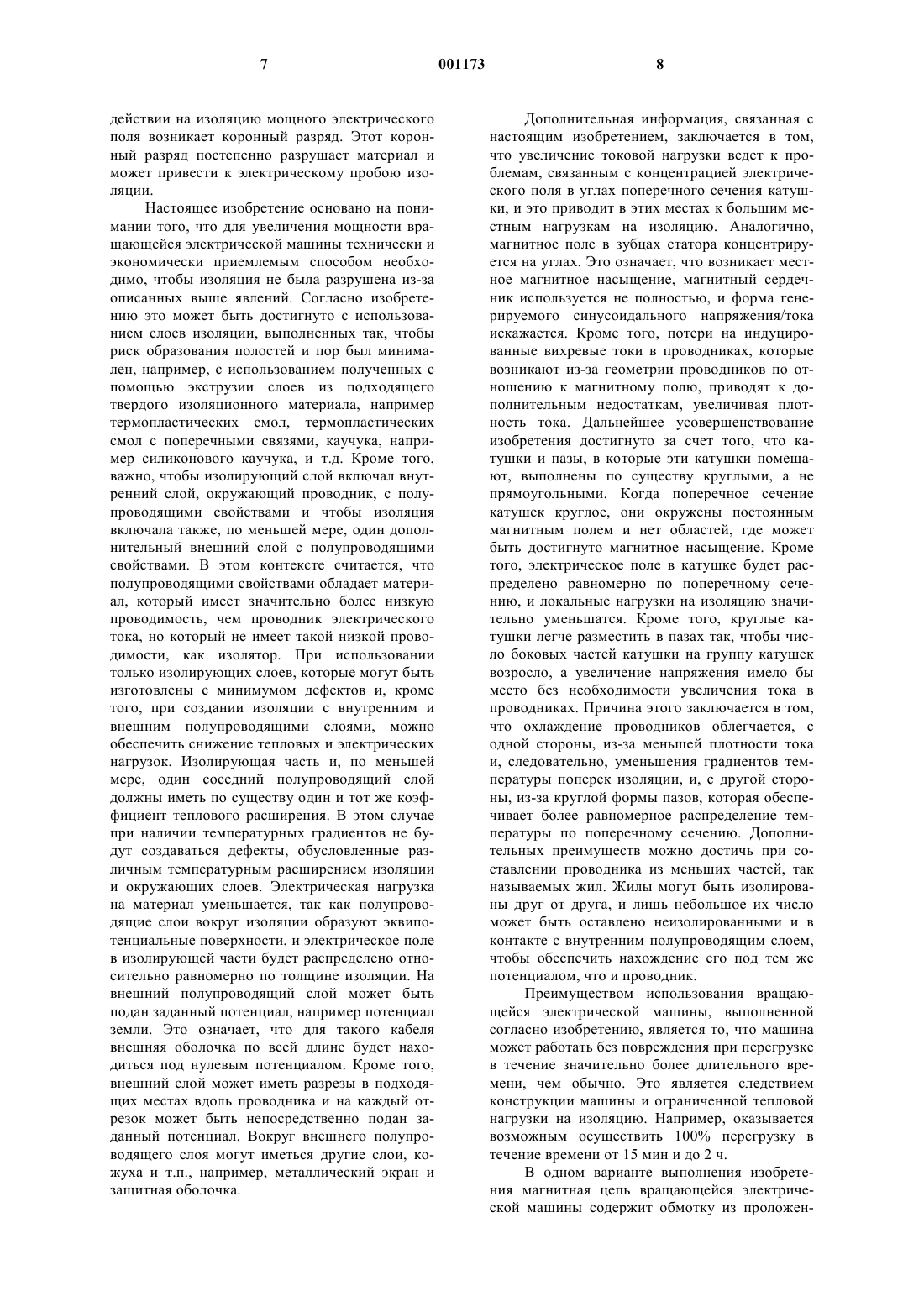 7 001173 8

действии на изоляцию мощного электрического поля возникает коронный разряд. Этот коронный разряд постепенно разрушает материал и может привести к электрическому пробою изоляции.

Настоящее изобретение основано на понимании того, что для увеличения мощности вращающейся электрической машины технически и экономически приемлемым способом необходимо, чтобы изоляция не была разрушена из-за описанных выше явлений. Согласно изобретению это может быть достигнуто с использованием слоев изоляции, выполненных так, чтобы риск образования полостей и пор был минимален, например, с использованием полученных с помощью экструзии слоев из подходящего твердого изоляционного материала, например термопластических смол, термопластических смол с поперечными связями, каучука, например силиконового каучука, и т.д. Кроме того, важно, чтобы изолирующий слой включал внутренний слой, окружающий проводник, с полупроводящими свойствами и чтобы изоляция включала также, по меньшей мере, один дополнительный внешний слой с полупроводящими свойствами. В этом контексте считается, что полупроводящими свойствами обладает материал, который имеет значительно более низкую проводимость, чем проводник электрического тока, но который не имеет такой низкой проводимости, как изолятор. При использовании только изолирующих слоев, которые могут быть изготовлены с минимумом дефектов и, кроме того, при создании изоляции с внутренним и внешним полупроводящими слоями, можно обеспечить снижение тепловых и электрических нагрузок. Изолирующая часть и, по меньшей мере, один соседний полупроводящий слой должны иметь по существу один и тот же коэффициент теплового расширения. В этом случае при наличии температурных градиентов не будут создаваться дефекты, обусловленные различным температурным расширением изоляции и окружающих слоев. Электрическая нагрузка на материал уменьшается, так как полупроводящие слои вокруг изоляции образуют эквипотенциальные поверхности, и электрическое поле в изолирующей части будет распределено относительно равномерно по толщине изоляции. На внешний полупроводящий слой может быть подан заданный потенциал, например потенциал земли. Это означает, что для такого кабеля внешняя оболочка по всей длине будет находиться под нулевым потенциалом. Кроме того, внешний слой может иметь разрезы в подходящих местах вдоль проводника и на каждый отрезок может быть непосредственно подан заданный потенциал. Вокруг внешнего полупроводящего слоя могут иметься другие слои, кожуха и т.п., например, металлический экран и защитная оболочка.

Дополнительная информация, связанная с настоящим изобретением, заключается в том, что увеличение токовой нагрузки ведет к проблемам, связанным с концентрацией электрического поля в углах поперечного сечения катушки, и это приводит в этих местах к большим местным нагрузкам на изоляцию. Аналогично, магнитное поле в зубцах статора концентрируется на углах. Это означает, что возникает местное магнитное насыщение, магнитный сердечник используется не полностью, и форма генерируемого синусоидального напряжения/тока искажается. Кроме того, потери на индуцированные вихревые токи в проводниках, которые возникают из-за геометрии проводников по отношению к магнитному полю, приводят к дополнительным недостаткам, увеличивая плотность тока. Дальнейшее усовершенствование изобретения достигнуто за счет того, что катушки и пазы, в которые эти катушки помещают, выполнены по существу круглыми, а не прямоугольными. Когда поперечное сечение катушек круглое, они окружены постоянным магнитным полем и нет областей, где может быть достигнуто магнитное насыщение. Кроме того, электрическое поле в катушке будет распределено равномерно по поперечному сечению, и локальные нагрузки на изоляцию значительно уменьшатся. Кроме того, круглые катушки легче разместить в пазах так, чтобы число боковых частей катушки на группу катушек возросло, а увеличение напряжения имело бы место без необходимости увеличения тока в проводниках. Причина этого заключается в том, что охлаждение проводников облегчается, с одной стороны, из-за меньшей плотности тока и, следовательно, уменьшения градиентов температуры поперек изоляции, и, с другой стороны, из-за круглой формы пазов, которая обеспечивает более равномерное распределение температуры по поперечному сечению. Дополнительных преимуществ можно достичь при составлении проводника из меньших частей, так называемых жил. Жилы могут быть изолированы друг от друга, и лишь небольшое их число может быть оставлено неизолированными и в контакте с внутренним полупроводящим слоем, чтобы обеспечить нахождение его под тем же потенциалом, что и проводник.

Преимуществом использования вращающейся электрической машины, выполненной согласно изобретению, является то, что машина может работать без повреждения при перегрузке в течение значительно более длительного времени, чем обычно. Это является следствием конструкции машины и ограниченной тепловой нагрузки на изоляцию. Например, оказывается возможным осуществить 100% перегрузку в течение времени от 15 мин и до 2 ч.

В одном варианте выполнения изобретения магнитная цепь вращающейся электрической машины содержит обмотку из проложен-